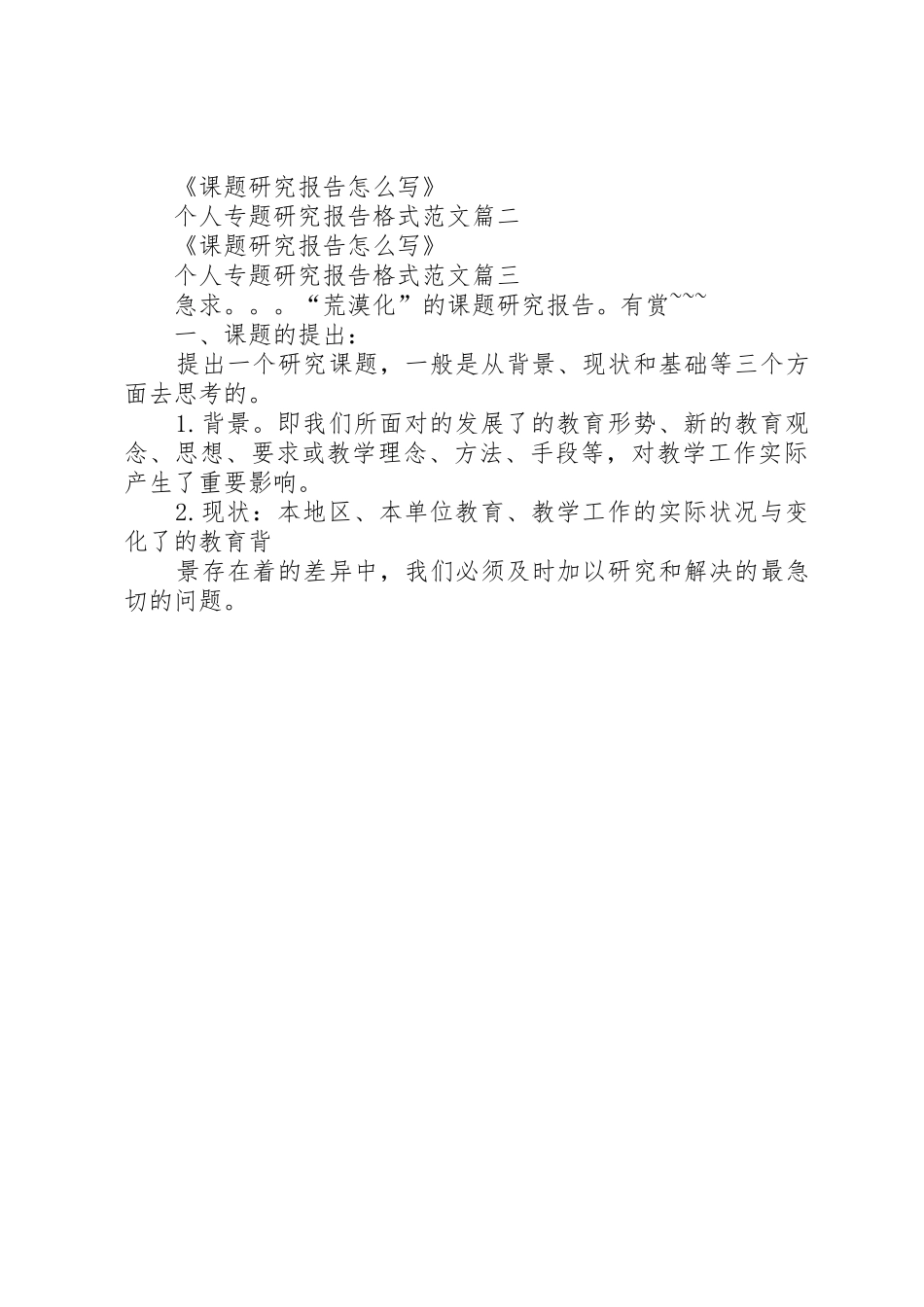 《课题研究报告怎么写》

个人专题研究报告格式范文篇二

《课题研究报告怎么写》

个人专题研究报告格式范文篇三

急求。。。“荒漠化”的课题研究报告。有赏~~~

一、课题的提出：

提出一个研究课题，一般是从背景、现状和基础等三个方面去思考的。

1.背景。即我们所面对的发展了的教育形势、新的教育观念、思想、要求或教学理念、方法、手段等，对教学工作实际产生了重要影响。

2.现状：本地区、本单位教育、教学工作的实际状况与变化了的教育背

景存在着的差异中，我们必须及时加以研究和解决的最急切的问题。